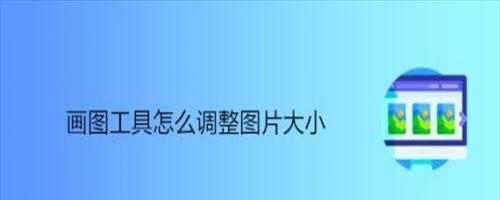 画图工具怎么调整图片大小